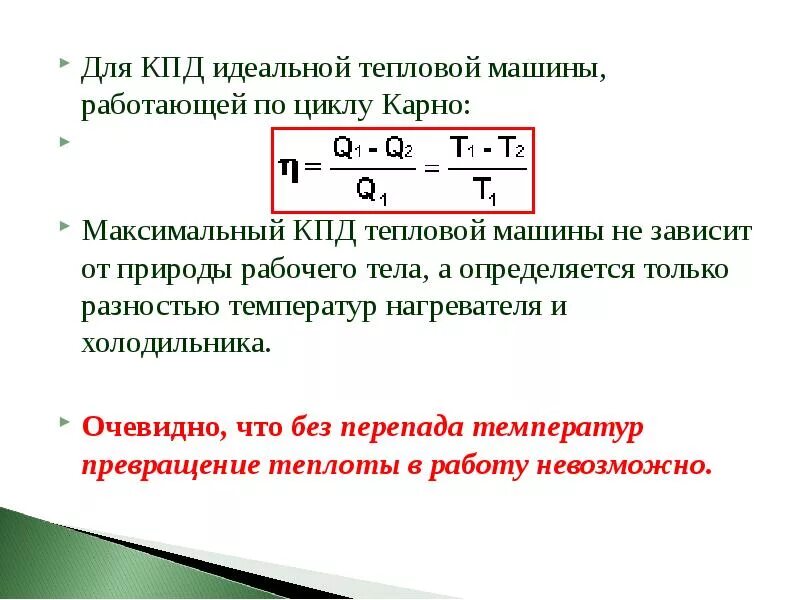 Для КПД идеальной тепловой машины, работающей по циклу Карно:

$\eta = \frac{Q_1 - Q_2}{Q_1} = \frac{T_1 - T_2}{T_1}$

Максимальный КПД тепловой машины не зависит от природы рабочего тела, а определяется только разностью температур нагревателя и холодильника.

Очевидно, что без перепада температур превращение теплоты в работу невозможно.